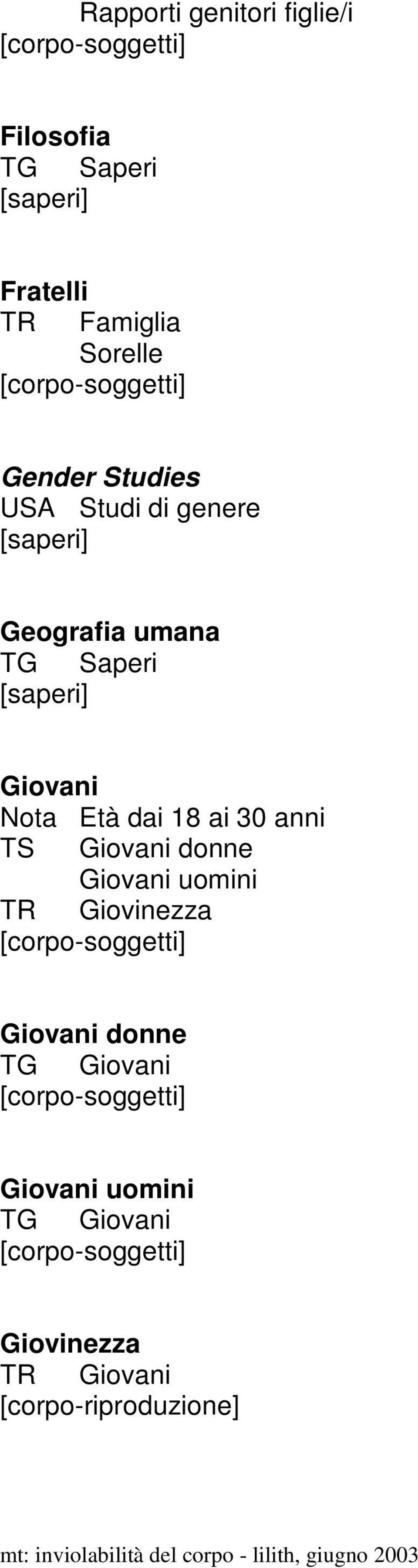 Rapporti genitori figlie/i
[corpo-soggetti]

Filosofia
TG Saperi
[saperi]

Fratelli
TR Famiglia
Sorelle
[corpo-soggetti]

Gender Studies
USA Studi di genere
[saperi]

Geografia umana
TG Saperi
[saperi]

Giovani
Nota Età dai 18 ai 30 anni
TS Giovani donne
Giovani uomini
TR Giovinezza
[corpo-soggetti]

Giovani donne
TG Giovani
[corpo-soggetti]

Giovani uomini
TG Giovani
[corpo-soggetti]

Giovinezza
TR Giovani
[corpo-riproduzione]

mt: inviolabilità del corpo - lilith, giugno 2003